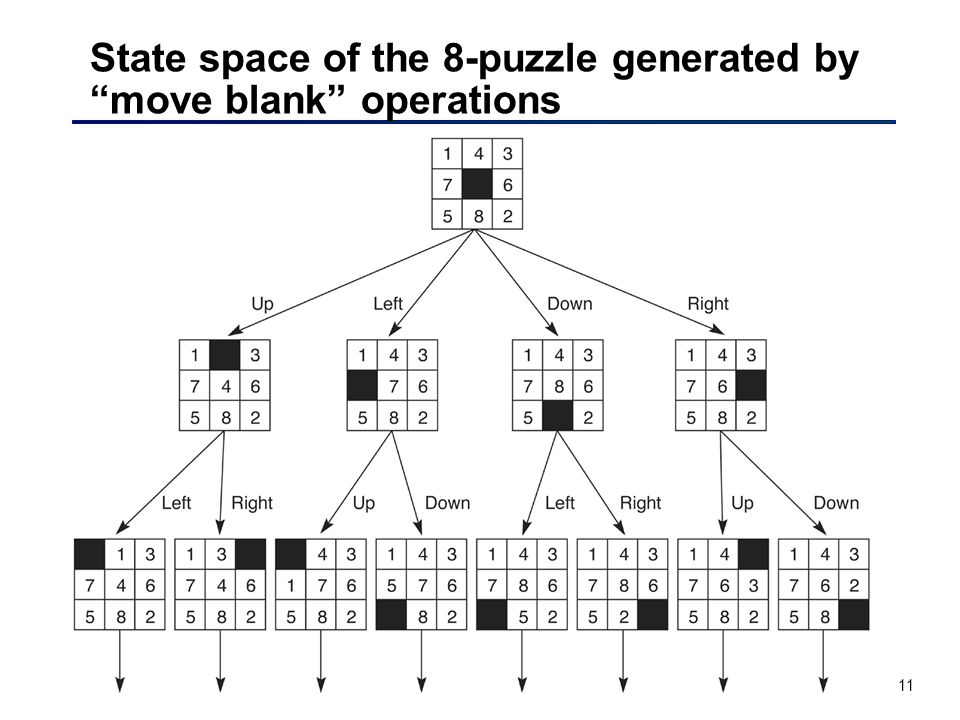 State space of the 8-puzzle generated by "move blank" operations

| 1 | 4 | 3 |
|---|---|---|
| 7 |  | 6 |
| 5 | 8 | 2 |

Up

Left

Down

Right

| 1 |  | 3 |
|---|---|---|
| 7 | 4 | 6 |
| 5 | 8 | 2 |

| 1 | 4 | 3 |
|---|---|---|
|  | 7 | 6 |
| 5 | 8 | 2 |

| 1 | 4 | 3 |
|---|---|---|
| 7 | 8 | 6 |
| 5 |  | 2 |

| 1 | 4 | 3 |
|---|---|---|
| 7 | 6 |  |
| 5 | 8 | 2 |

Left

Right

Up

Down

Left

Right

Up

Down

|  | 1 | 3 |
|---|---|---|
| 7 | 4 | 6 |
| 5 | 8 | 2 |

| 1 | 3 |  |
|---|---|---|
| 7 | 4 | 6 |
| 5 | 8 | 2 |

|  | 4 | 3 |
|---|---|---|
| 1 | 7 | 6 |
| 5 | 8 | 2 |

| 1 | 4 | 3 |
|---|---|---|
| 5 | 7 | 6 |
|  | 8 | 2 |

| 1 | 4 | 3 |
|---|---|---|
| 7 | 8 | 6 |
|  | 5 | 2 |

| 1 | 4 | 3 |
|---|---|---|
| 7 | 8 | 6 |
| 5 | 2 |  |

| 1 | 4 |  |
|---|---|---|
| 7 | 6 | 3 |
| 5 | 8 | 2 |

| 1 | 4 | 3 |
|---|---|---|
| 7 | 6 | 2 |
| 5 | 8 |  |

11